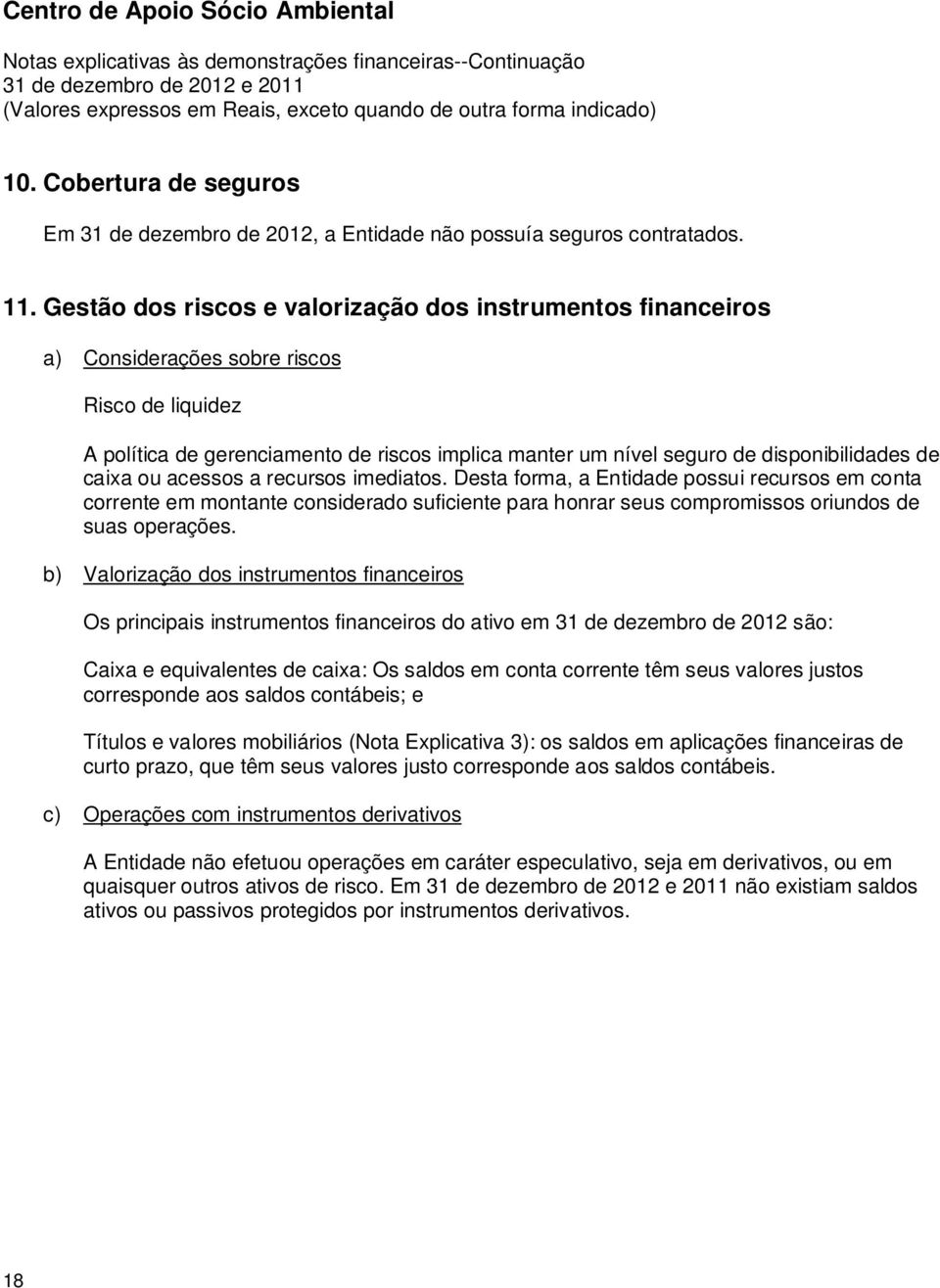 Centro de Apoio Sócio Ambiental

Notas explicativas às demonstrações financeiras--Continuação
31 de dezembro de 2012 e 2011
(Valores expressos em Reais, exceto quando de outra forma indicado)

10. Cobertura de seguros

Em 31 de dezembro de 2012, a Entidade não possuía seguros contratados.

11. Gestão dos riscos e valorização dos instrumentos financeiros

a) Considerações sobre riscos

Risco de liquidez

A política de gerenciamento de riscos implica manter um nível seguro de disponibilidades de caixa ou acessos a recursos imediatos. Desta forma, a Entidade possui recursos em conta corrente em montante considerado suficiente para honrar seus compromissos oriundos de suas operações.

b) Valorização dos instrumentos financeiros

Os principais instrumentos financeiros do ativo em 31 de dezembro de 2012 são:

Caixa e equivalentes de caixa: Os saldos em conta corrente têm seus valores justos corresponde aos saldos contábeis; e

Títulos e valores mobiliários (Nota Explicativa 3): os saldos em aplicações financeiras de curto prazo, que têm seus valores justo corresponde aos saldos contábeis.

c) Operações com instrumentos derivativos

A Entidade não efetuou operações em caráter especulativo, seja em derivativos, ou em quaisquer outros ativos de risco. Em 31 de dezembro de 2012 e 2011 não existiam saldos ativos ou passivos protegidos por instrumentos derivativos.

18